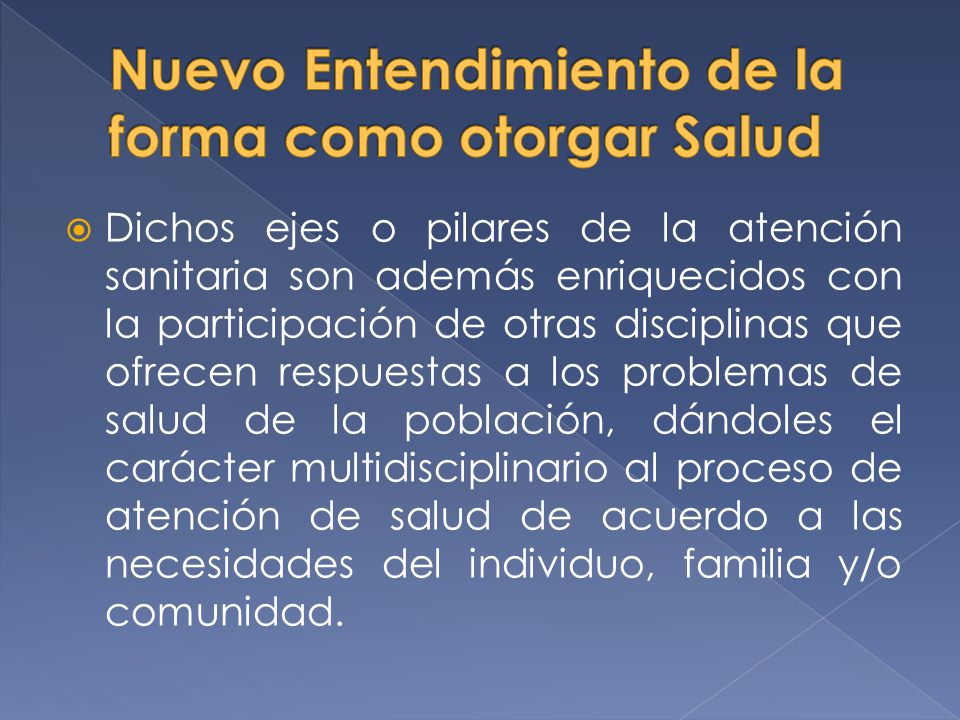 Nuevo Entendimiento de la forma como otorgar Salud

Dichos ejes o pilares de la atención sanitaria son además enriquecidos con la participación de otras disciplinas que ofrecen respuestas a los problemas de salud de la población, dándoles el carácter multidisciplinario al proceso de atención de salud de acuerdo a las necesidades del individuo, familia y/o comunidad.